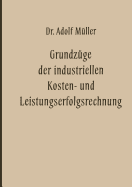 Dr. Adolf Müller

Grundzüge der industriellen Kosten- und Leistungserfolgsrechnung